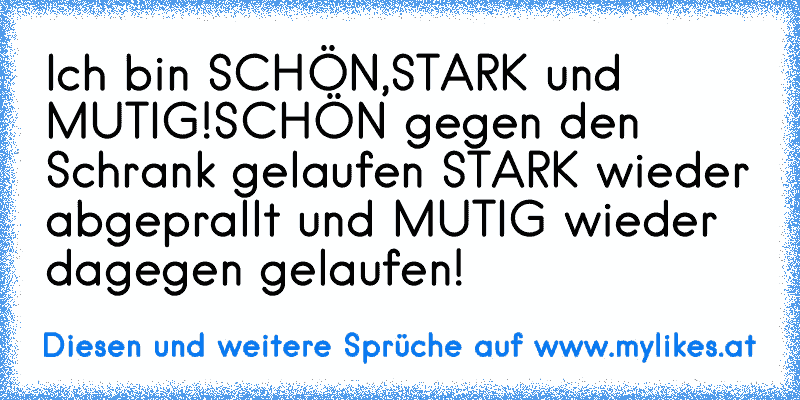 Ich bin SCHÖN,STARK und MUTIG!SCHÖN gegen den Schrank gelaufen STARK wieder abgeprallt und MUTIG wieder dagegen gelaufen!

Diesen und weitere Sprüche auf www.mylikes.at